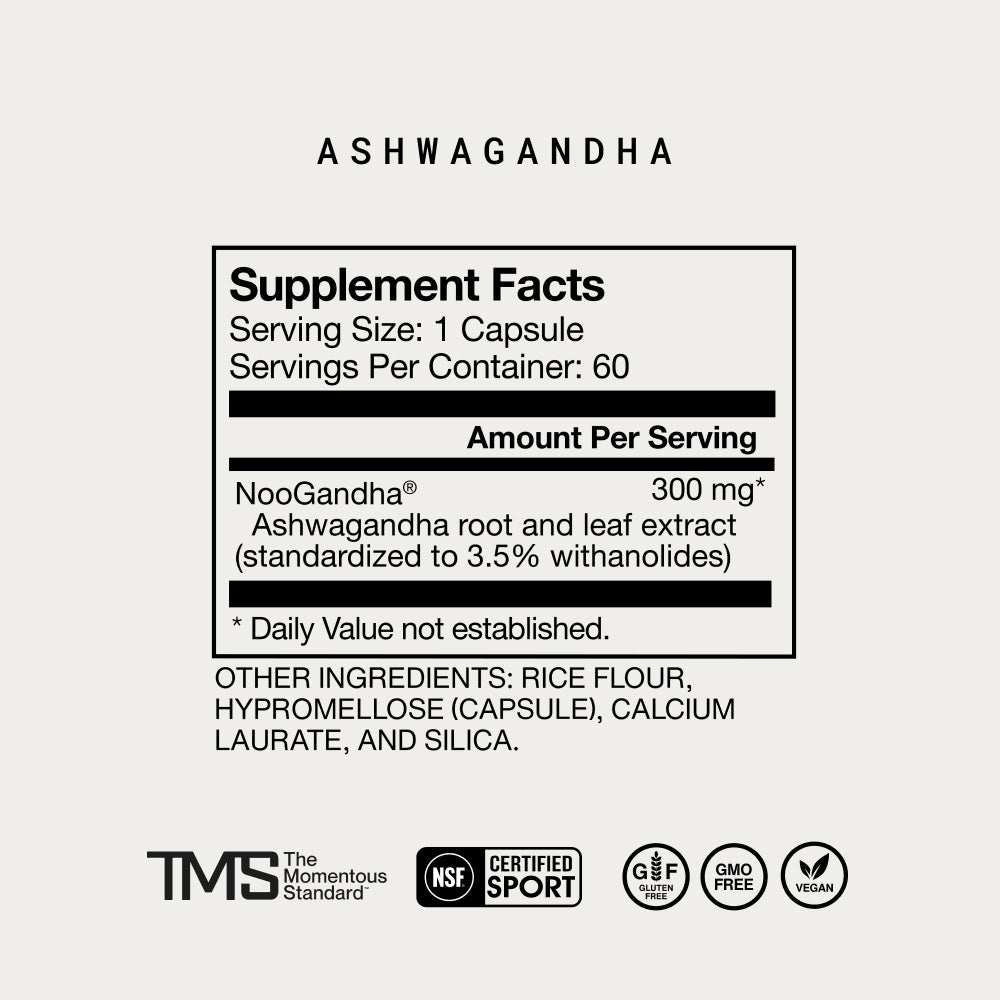 ASHWAGANDHA

Supplement Facts
Serving Size: 1 Capsule
Servings Per Container: 60

Amount Per Serving

NooGandha® 300 mg*
Ashwagandha root and leaf extract
(standardized to 3.5% withanolides)

* Daily Value not established.

OTHER INGREDIENTS: RICE FLOUR, HYPROMELLOSE (CAPSULE), CALCIUM LAURATE, AND SILICA.

TMS The Momentous Standard™

NSF CERTIFIED SPORT

GF GLUTEN FREE

GMO FREE

VEGAN